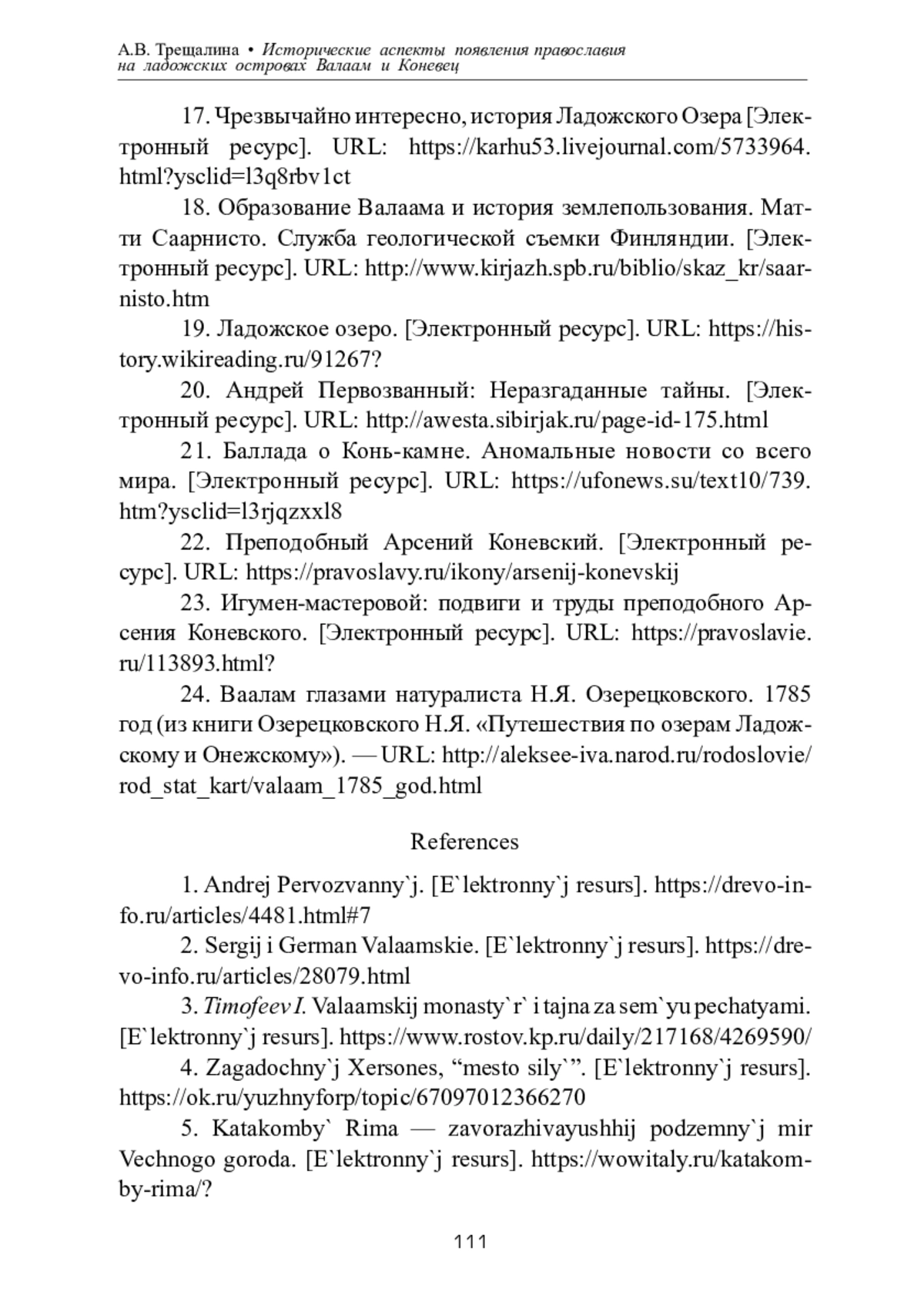 А.В. Трещалина • Исторические аспекты появления православия на ладожских островах Валаам и Коневец

17. Чрезвычайно интересно, история Ладожского Озера [Электронный ресурс]. URL: https://karhu53.livejournal.com/5733964.html?ysclid=l3q8rbv1ct

18. Образование Валаама и история землепользования. Матти Саарнисто. Служба геологической съемки Финляндии. [Электронный ресурс]. URL: http://www.kirjazh.spb.ru/biblio/skaz_kr/saarnisto.htm

19. Ладожское озеро. [Электронный ресурс]. URL: https://history.wikireading.ru/91267?

20. Андрей Первозванный: Неразгаданные тайны. [Электронный ресурс]. URL: http://awesta.sibirjak.ru/page-id-175.html

21. Баллада о Конь-камне. Аномальные новости со всего мира. [Электронный ресурс]. URL: https://ufonews.su/text10/739.htm?ysclid=l3rjqzxxl8

22. Преподобный Арсений Коневский. [Электронный ресурс]. URL: https://pravoslavy.ru/ikony/arsenij-konevskij

23. Игумен-мастеровой: подвиги и труды преподобного Арсения Коневского. [Электронный ресурс]. URL: https://pravoslavie.ru/113893.html?

24. Ваалам глазами натуралиста Н.Я. Озерецковского. 1785 год (из книги Озерецковского Н.Я. «Путешествия по озерам Ладожскому и Онежскому»). — URL: http://aleksee-iva.narod.ru/rodoslovie/rod_stat_kart/valaam_1785_god.html

References

1. Andrej Pervozvanny`j. [E`lektronny`j resurs]. https://drevo-info.ru/articles/4481.html#7

2. Sergij i German Valaamskie. [E`lektronny`j resurs]. https://drevo-info.ru/articles/28079.html

3. Timofeev I. Valaamskij monasty`r` i tajna za sem`yu pechatyami. [E`lektronny`j resurs]. https://www.rostov.kp.ru/daily/217168/4269590/

4. Zagadochny`j Xersones, “mesto sily`”. [E`lektronny`j resurs]. https://ok.ru/yuzhnyforp/topic/67097012366270

5. Katakomby` Rima — zavorazhivayushhij podzemny`j mir Vechnogo goroda. [E`lektronny`j resurs]. https://wowitaly.ru/katakomby-rima/?

111